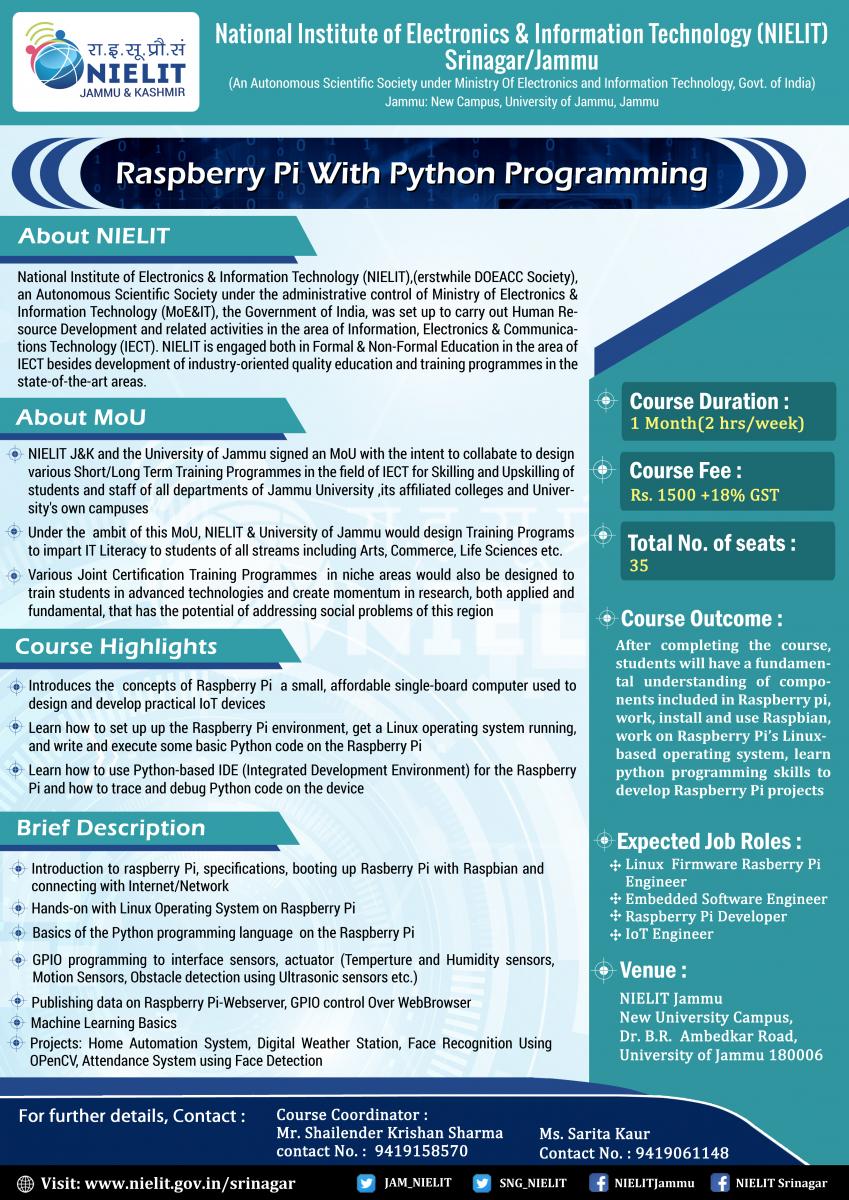 रा.इ.सू.प्रौ.सं
NIELIT
JAMMU & KASHMIR

National Institute of Electronics & Information Technology (NIELIT) Srinagar/Jammu
(An Autonomous Scientific Society under Ministry Of Electronics and Information Technology, Govt. of India)
Jammu: New Campus, University of Jammu, Jammu

Raspberry Pi With Python Programming

About NIELIT

National Institute of Electronics & Information Technology (NIELIT),(erstwhile DOEACC Society), an Autonomous Scientific Society under the administrative control of Ministry of Electronics & Information Technology (MoE&IT), the Government of India, was set up to carry out Human Resource Development and related activities in the area of Information, Electronics & Communications Technology (IECT). NIELIT is engaged both in Formal & Non-Formal Education in the area of IECT besides development of industry-oriented quality education and training programmes in the state-of-the-art areas.

About MoU

NIELIT J&K and the University of Jammu signed an MoU with the intent to collabate to design various Short/Long Term Training Programmes in the field of IECT for Skilling and Upskilling of students and staff of all departments of Jammu University ,its affiliated colleges and University's own campuses

Under the ambit of this MoU, NIELIT & University of Jammu would design Training Programs to impart IT Literacy to students of all streams including Arts, Commerce, Life Sciences etc.

Various Joint Certification Training Programmes in niche areas would also be designed to train students in advanced technologies and create momentum in research, both applied and fundamental, that has the potential of addressing social problems of this region

Course Highlights

Introduces the concepts of Raspberry Pi a small, affordable single-board computer used to design and develop practical IoT devices

Learn how to set up up the Raspberry Pi environment, get a Linux operating system running, and write and execute some basic Python code on the Raspberry Pi

Learn how to use Python-based IDE (Integrated Development Environment) for the Raspberry Pi and how to trace and debug Python code on the device

Brief Description

Introduction to raspberry Pi, specifications, booting up Rasberry Pi with Raspbian and connecting with Internet/Network

Hands-on with Linux Operating System on Raspberry Pi

Basics of the Python programming language on the Raspberry Pi

GPIO programming to interface sensors, actuator (Temperture and Humidity sensors, Motion Sensors, Obstacle detection using Ultrasonic sensors etc.)

Publishing data on Raspberry Pi-Webserver, GPIO control Over WebBrowser

Machine Learning Basics

Projects: Home Automation System, Digital Weather Station, Face Recognition Using OPenCV, Attendance System using Face Detection

Course Duration :
1 Month(2 hrs/week)

Course Fee :
Rs. 1500 +18% GST

Total No. of seats :
35

Course Outcome :
After completing the course, students will have a fundamental understanding of components included in Raspberry pi, work, install and use Raspbian, work on Raspberry Pi's Linux-based operating system, learn python programming skills to develop Raspberry Pi projects

Expected Job Roles :
Linux Firmware Rasberry Pi Engineer
Embedded Software Engineer
Raspberry Pi Developer
IoT Engineer

Venue :
NIELIT Jammu
New University Campus,
Dr. B.R. Ambedkar Road,
University of Jammu 180006

For further details, Contact :
Course Coordinator :
Mr. Shailender Krishan Sharma
contact No. : 9419158570
Ms. Sarita Kaur
Contact No. : 9419061148

Visit: www.nielit.gov.in/srinagar
JAM_NIELIT
SNG_NIELIT
NIELITJammu
NIELIT Srinagar